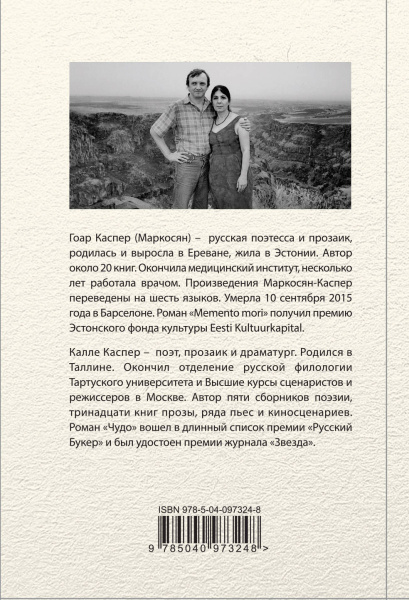 Гоар Каспер (Маркосян) – русская поэтесса и прозаик, родилась и выросла в Ереване, жила в Эстонии. Автор около 20 книг. Окончила медицинский институт, несколько лет работала врачом. Произведения Маркосян-Каспер переведены на шесть языков. Умерла 10 сентября 2015 года в Барселоне. Роман «Memento mori» получил премию Эстонского фонда культуры Eesti Kultuurkapital.

Калле Каспер – поэт, прозаик и драматург. Родился в Таллине. Окончил отделение русской филологии Тартуского университета и Высшие курсы сценаристов и режиссеров в Москве. Автор пяти сборников поэзии, тринадцати книг прозы, ряда пьес и киносценариев. Роман «Чудо» вошел в длинный список премии «Русский Букер» и был удостоен премии журнала «Звезда».

ISBN 978-5-04-097324-8

9 785040 973248 >